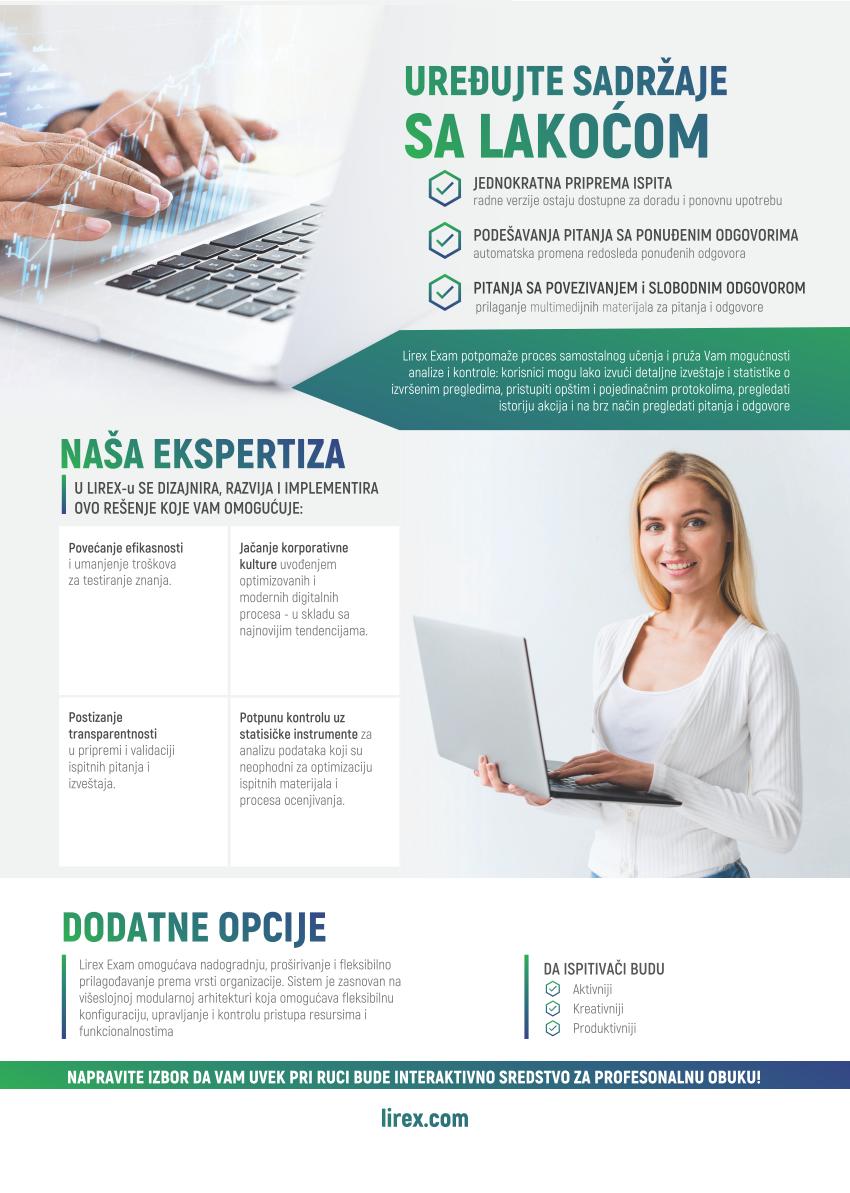 UREĐUJTE SADRŽAJE
SA LAKOĆOM

JEDNOKRATNA PRIPREMA ISPITA
radne verzije ostaju dostupne za doradu i ponovnu upotrebu

PODEŠAVANJA PITANJA SA PONUĐENIM ODGOVORIMA
automatska promena redosleda ponuđenih odgovora

PITANJA SA POVEZIVANJEM i SLOBODNIM ODGOVOROM
prilaganje multimedijnih materijala za pitanja i odgovore

Lirex Exam potpomaže proces samostalnog učenja i pruža Vam mogućnosti analize i kontrole: korisnici mogu lako izvući detaljne izveštaje i statistike o izvršenim pregledima, pristupiti opštim i pojedinačnim protokolima, pregledati istoriju akcija i na brz način pregledati pitanja i odgovore

NAŠA EKSPERTIZA

U LIREX-u SE DIZAJNIRA, RAZVIJA I IMPLEMENTIRA OVO REŠENJE KOJE VAM OMOGUĆUJE:

Povećanje efikasnosti i umanjenje troškova za testiranje znanja.

Jačanje korporativne kulture uvođenjem optimizovanih i modernih digitalnih procesa - u skladu sa najnovijim tendencijama.

Postizanje transparentnosti u pripremi i validaciji ispitnih pitanja i izveštaja.

Potpunu kontrolu uz statističke instrumente za analizu podataka koji su neophodni za optimizaciju ispitnih materijala i procesa ocenjivanja.

DODATNE OPCIJE

Lirex Exam omogućava nadogradnju, proširivanje i fleksibilno prilagođavanje prema vrsti organizacije. Sistem je zasnovan na višeslojnoj modularnoj arhitekturi koja omogućava fleksibilnu konfiguraciju, upravljanje i kontrolu pristupa resursima i funkcionalnostima

DA ISPITIVAČI BUDU
Aktivniji
Kreativniji
Produktivniji

NAPRAVITE IZBOR DA VAM UVEK PRI RUCI BUDE INTERAKTIVNO SREDSTVO ZA PROFESONALNU OBUKU!

lirex.com